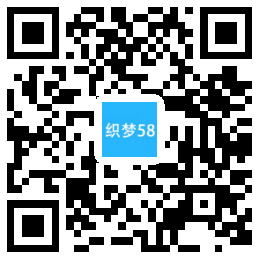 织梦58